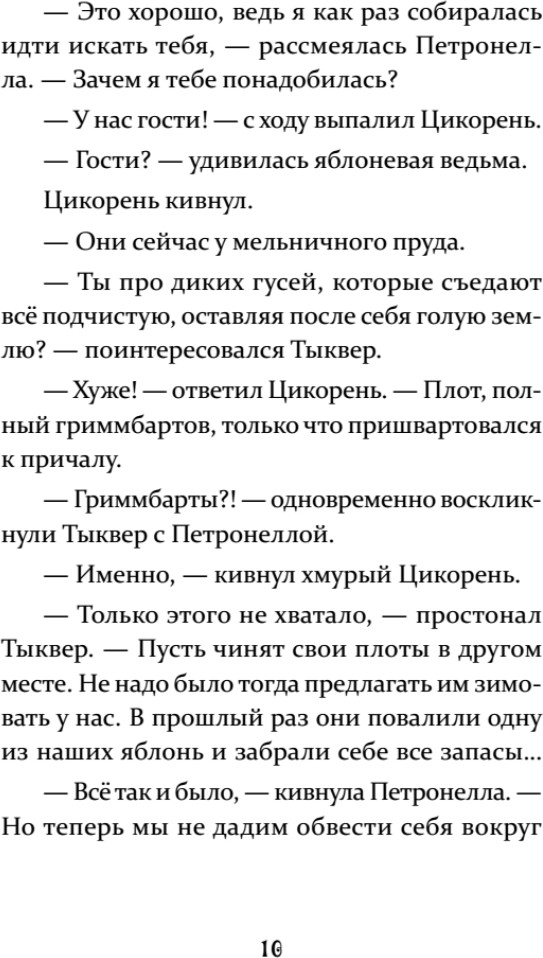 — Это хорошо, ведь я как раз собиралась идти искать тебя, — рассмеялась Петронелла. — Зачем я тебе понадобилась?

— У нас гости! — с ходу выпалил Цикорень.

— Гости? — удивилась яблоневая ведьма.

Цикорень кивнул.

— Они сейчас у мельничного пруда.

— Ты про диких гусей, которые съедают всё подчистую, оставляя после себя голую землю? — поинтересовался Тыквер.

— Хуже! — ответил Цикорень. — Плот, полный гриммбартов, только что пришвартовался к причалу.

— Гриммбарты?! — одновременно воскликнули Тыквер с Петронеллой.

— Именно, — кивнул хмурый Цикорень.

— Только этого не хватало, — простонал Тыквер. — Пусть чинят свои плоты в другом месте. Не надо было тогда предлагать им зимовать у нас. В прошлый раз они повалили одну из наших яблонь и забрали себе все запасы...

— Всё так и было, — кивнула Петронелла. — Но теперь мы не дадим обвести себя вокруг

10